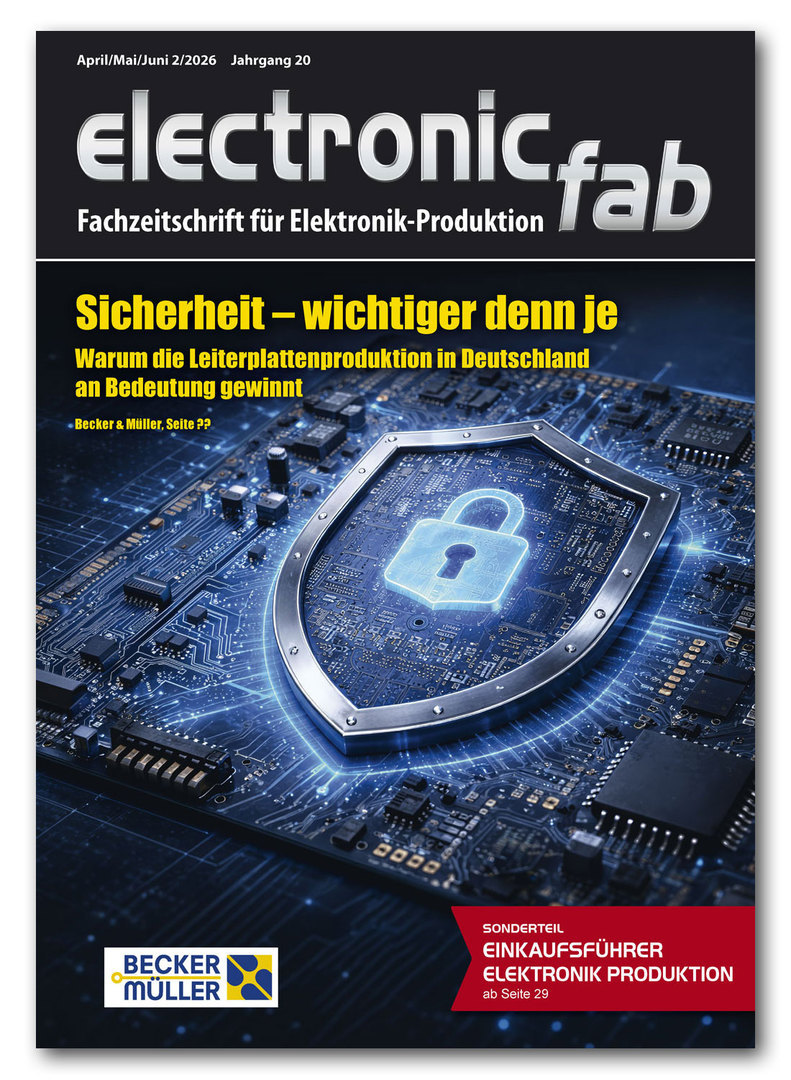 April/Mai/Juni 2/2026 Jahrgang 20

electronic fab

Fachzeitschrift für Elektronik-Produktion

Sicherheit – wichtiger denn je

Warum die Leiterplattenproduktion in Deutschland an Bedeutung gewinnt

Becker & Müller, Seite ??

BECKER MÜLLER

SONDERTEIL

EINKAUFSFÜHRER ELEKTRONIK PRODUKTION

ab Seite 29